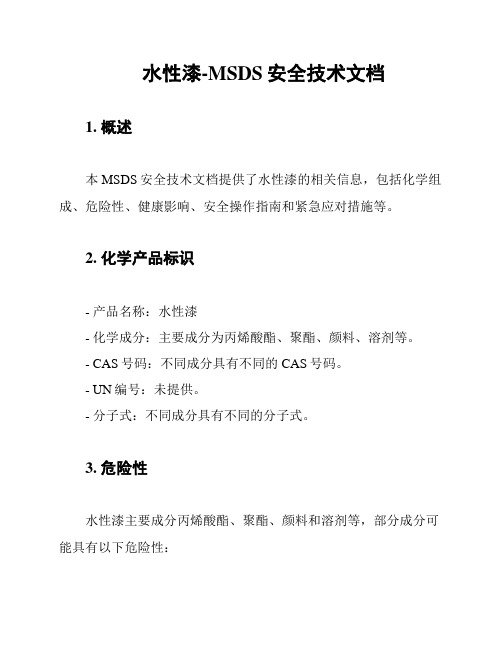 水性漆-MSDS 安全技术文档

1. 概述

本 MSDS 安全技术文档提供了水性漆的相关信息，包括化学组成、危险性、健康影响、安全操作指南和紧急应对措施等。

2. 化学产品标识

- 产品名称：水性漆
- 化学成分：主要成分为丙烯酸酯、聚酯、颜料、溶剂等。
- CAS 号码：不同成分具有不同的 CAS 号码。
- UN 编号：未提供。
- 分子式：不同成分具有不同的分子式。

3. 危险性

水性漆主要成分丙烯酸酯、聚酯、颜料和溶剂等，部分成分可能具有以下危险性：